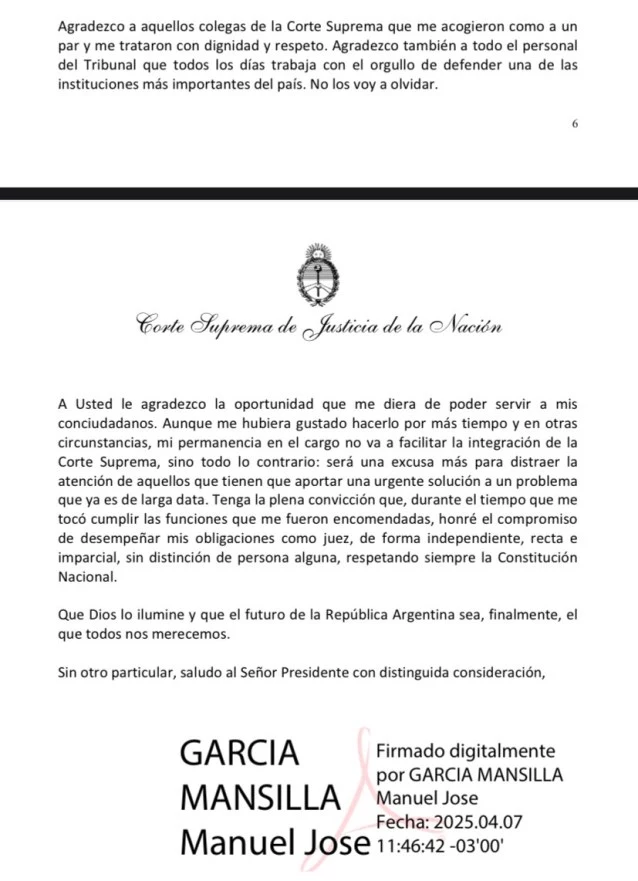 Agradezco a aquellos colegas de la Corte Suprema que me acogieron como a un par y me trataron con dignidad y respeto. Agradezco también a todo el personal del Tribunal que todos los días trabaja con el orgullo de defender una de las instituciones más importantes del país. No los voy a olvidar.

6

Corte Suprema de Justicia de la Nación

A Usted le agradezco la oportunidad que me diera de poder servir a mis conciudadanos. Aunque me hubiera gustado hacerlo por más tiempo y en otras circunstancias, mi permanencia en el cargo no va a facilitar la integración de la Corte Suprema, sino todo lo contrario: será una excusa más para distraer la atención de aquellos que tienen que aportar una urgente solución a un problema que ya es de larga data. Tenga la plena convicción que, durante el tiempo que me tocó cumplir las funciones que me fueron encomendadas, honré el compromiso de desempeñar mis obligaciones como juez, de forma independiente, recta e imparcial, sin distinción de persona alguna, respetando siempre la Constitución Nacional.

Que Dios lo ilumine y que el futuro de la República Argentina sea, finalmente, el que todos nos merecemos.

Sin otro particular, saludo al Señor Presidente con distinguida consideración,

GARCIA MANSILLA Manuel Jose

Firmado digitalmente por GARCIA MANSILLA Manuel Jose
Fecha: 2025.04.07 11:46:42 -03'00'